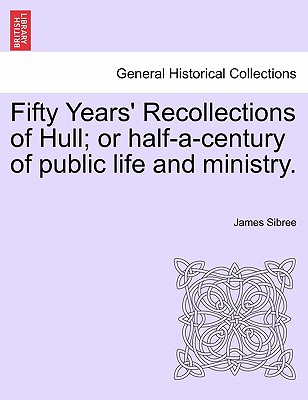 BRITISH LIBRARY

General Historical Collections

Fifty Years' Recollections of Hull; or half-a-century of public life and ministry.

James Sibree